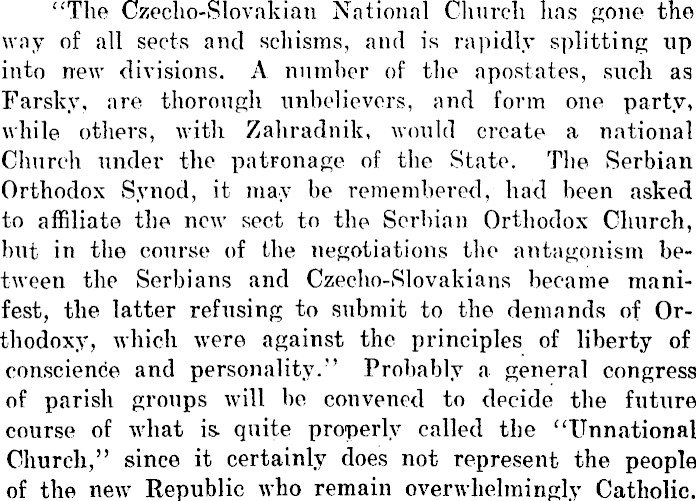 "The Czecho-Slovakian National Church has gone the way of all sects and schisms, and is rapidly splitting up into new divisions. A number of the apostates, such as Farsky, are thorough unbelievers, and form one party, while others, with Zahradnik, would create a national Church under the patronage of the State. The Serbian Orthodox Synod, it may be remembered, had been asked to affiliate the new sect to the Serbian Orthodox Church, but in the course of the negotiations the antagonism between the Serbians and Czecho-Slovakians became manifest, the latter refusing to submit to the demands of Orthodoxy, which were against the principles of liberty of conscience and personality." Probably a general congress of parish groups will be convened to decide the future course of what is quite properly called the "Unnational Church," since it certainly does not represent the people of the new Republic who remain overwhelmingly Catholic.